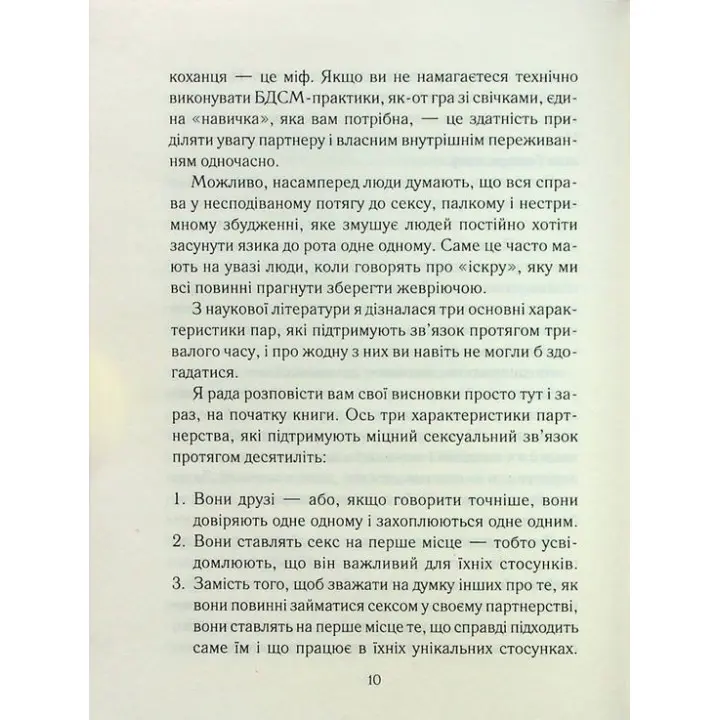 коханця — це міф. Якщо ви не намагаєтеся технічно виконувати БДСМ-практики, як-от гра зі свічками, єдина «навичка», яка вам потрібна, — це здатність приділяти увагу партнеру і власним внутрішнім переживанням одночасно.

Можливо, насамперед люди думають, що вся справа у несподіваному потягу до сексу, палкому і нестримному збудженні, яке змушує людей постійно хотіти засунути язика до рота одне одному. Саме це часто мають на увазі люди, коли говорять про «іскру», яку ми всі повинні прагнути зберегти жевріючою.

З наукової літератури я дізналася три основні характеристики пар, які підтримують зв'язок протягом тривалого часу, і про жодну з них ви навіть не могли б здогадатися.

Я рада розповісти вам свої висновки просто тут і зараз, на початку книги. Ось три характеристики партнерства, які підтримують міцний сексуальний зв'язок протягом десятиліть:

1. Вони друзі — або, якщо говорити точніше, вони довіряють одне одному і захоплюються одне одним.
2. Вони ставлять секс на перше місце — тобто усвідомлюють, що він важливий для їхніх стосунків.
3. Замість того, щоб зважати на думку інших про те, як вони повинні займатися сексом у своєму партнерстві, вони ставлять на перше місце те, що справді підходить саме їм і що працює в їхніх унікальних стосунках.

10